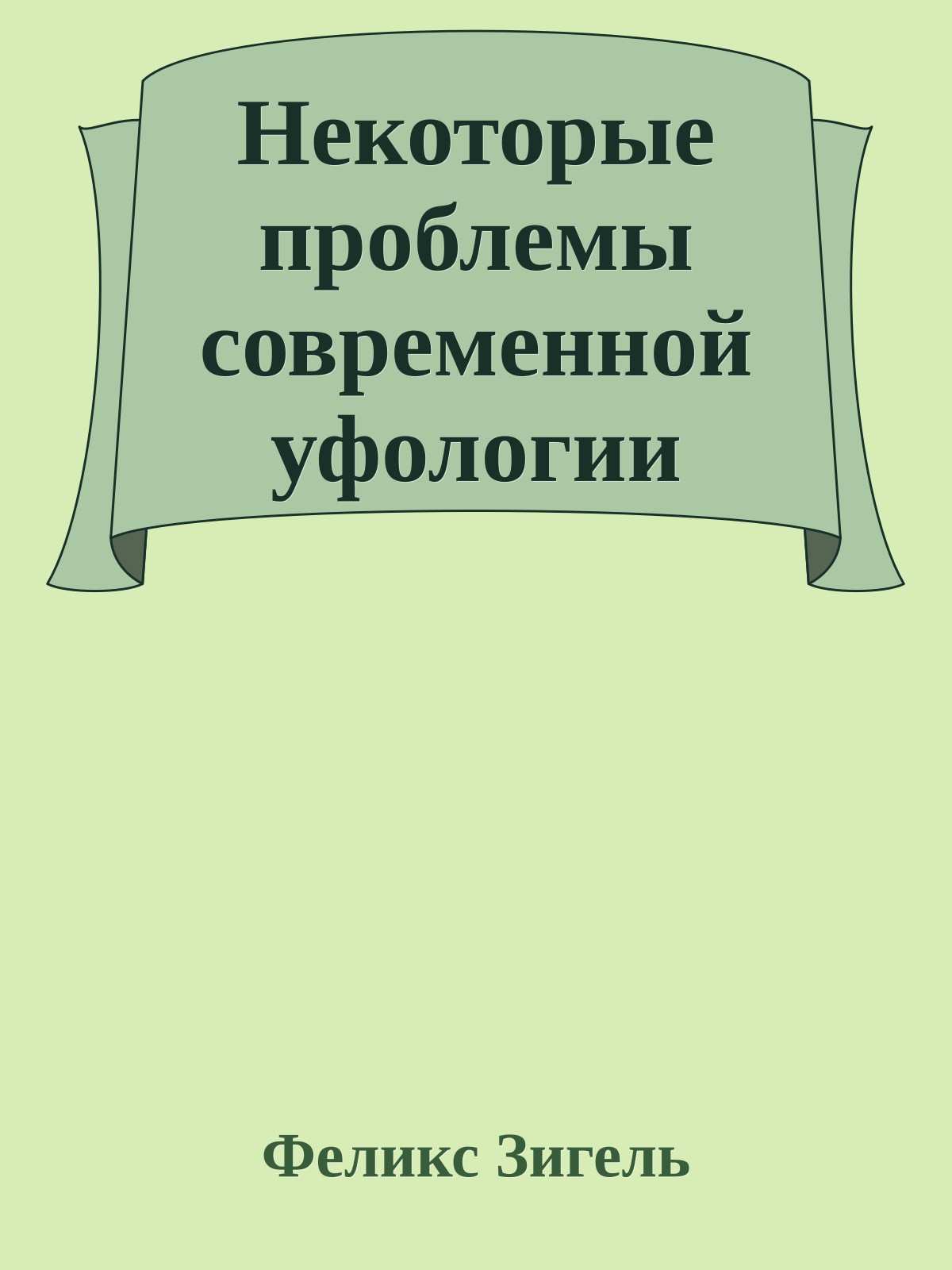 Некоторые проблемы современной уфологии

Феликс Зигель